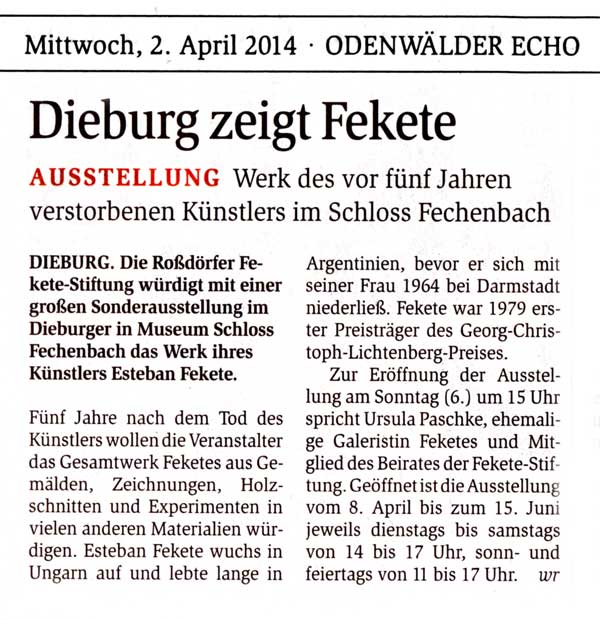 Mittwoch, 2. April 2014 · ODENWÄLDER ECHO

Dieburg zeigt Fekete

AUSSTELLUNG Werk des vor fünf Jahren verstorbenen Künstlers im Schloss Fechenbach

DIEBURG. Die Roßdörfer Fekete-Stiftung würdigt mit einer großen Sonderausstellung im Dieburger in Museum Schloss Fechenbach das Werk ihres Künstlers Esteban Fekete.

Fünf Jahre nach dem Tod des Künstlers wollen die Veranstalter das Gesamtwerk Feketes aus Gemälden, Zeichnungen, Holzschnitten und Experimenten in vielen anderen Materialien würdigen. Esteban Fekete wuchs in Ungarn auf und lebte lange in Argentinien, bevor er sich mit seiner Frau 1964 bei Darmstadt niederließ. Fekete war 1979 erster Preisträger des Georg-Christoph-Lichtenberg-Preises.

Zur Eröffnung der Ausstellung am Sonntag (6.) um 15 Uhr spricht Ursula Paschke, ehemalige Galeristin Feketes und Mitglied des Beirates der Fekete-Stiftung. Geöffnet ist die Ausstellung vom 8. April bis zum 15. Juni jeweils dienstags bis samstags von 14 bis 17 Uhr, sonn- und feiertags von 11 bis 17 Uhr. wr